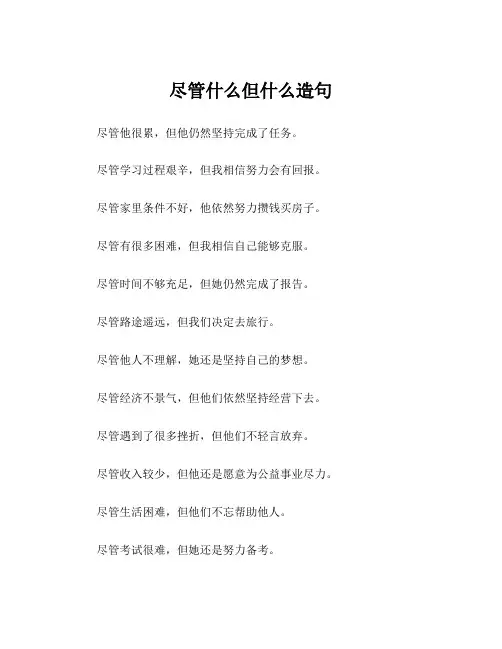 尽管什么但什么造句

尽管他很累，但他仍然坚持完成了任务。

尽管学习过程艰辛，但我相信努力会有回报。

尽管家里条件不好，他依然努力攒钱买房子。

尽管有很多困难，但我相信自己能够克服。

尽管时间不够充足，但她仍然完成了报告。

尽管路途遥远，但我们决定去旅行。

尽管他人不理解，她还是坚持自己的梦想。

尽管经济不景气，但他们依然坚持经营下去。

尽管遇到了很多挫折，但他们不轻言放弃。

尽管收入较少，但他还是愿意为公益事业尽力。

尽管生活困难，但他们不忘帮助他人。

尽管考试很难，但她还是努力备考。